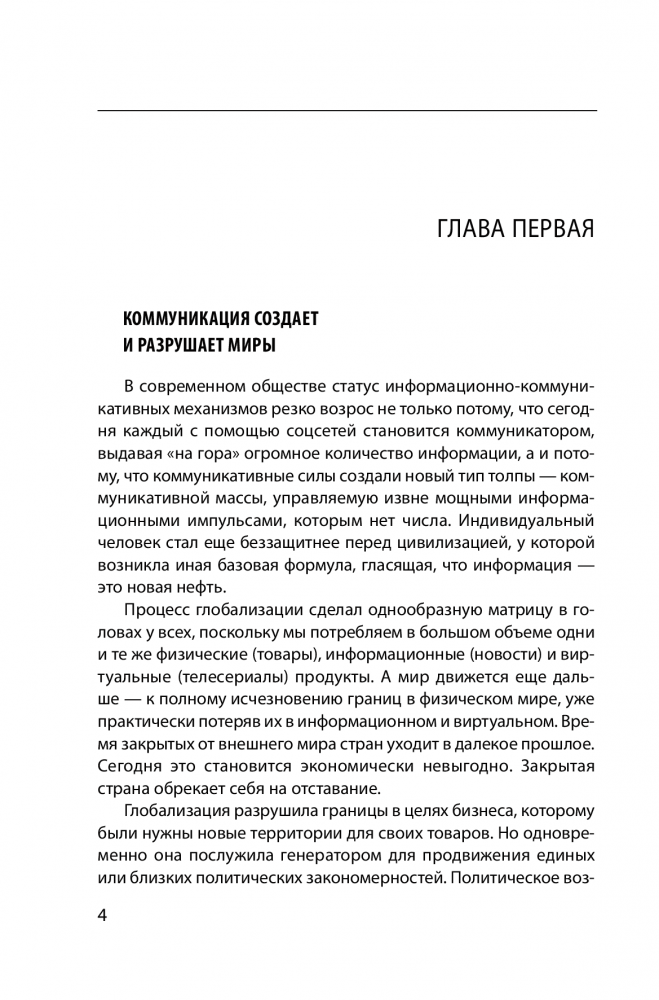 ГЛАВА ПЕРВАЯ

КОММУНИКАЦИЯ СОЗДАЕТ И РАЗРУШАЕТ МИРЫ

В современном обществе статус информационно-коммуникативных механизмов резко возрос не только потому, что сегодня каждый с помощью соцсетей становится коммуникатором, выдавая «на гора» огромное количество информации, а и потому, что коммуникативные силы создали новый тип толпы — коммуникативной массы, управляемую извне мощными информационными импульсами, которым нет числа. Индивидуальный человек стал еще беззащитнее перед цивилизацией, у которой возникла иная базовая формула, гласящая, что информация — это новая нефть.

Процесс глобализации сделал однообразную матрицу в головах у всех, поскольку мы потребляем в большом объеме одни и те же физические (товары), информационные (новости) и виртуальные (телесериалы) продукты. А мир движется еще дальше — к полному исчезновению границ в физическом мире, уже практически потеряв их в информационном и виртуальном. Время закрытых от внешнего мира стран уходит в далекое прошлое. Сегодня это становится экономически невыгодно. Закрытая страна обрекает себя на отставание.

Глобализация разрушила границы в целях бизнеса, которому были нужны новые территории для своих товаров. Но одновременно она послужила генератором для продвижения единых или близких политических закономерностей. Политическое воз-

4